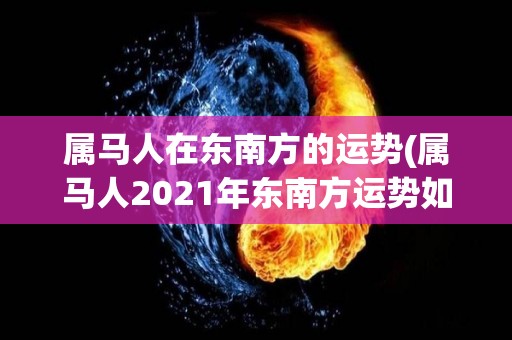 属马人在东南方的运势(属马人2021年东南方运势如